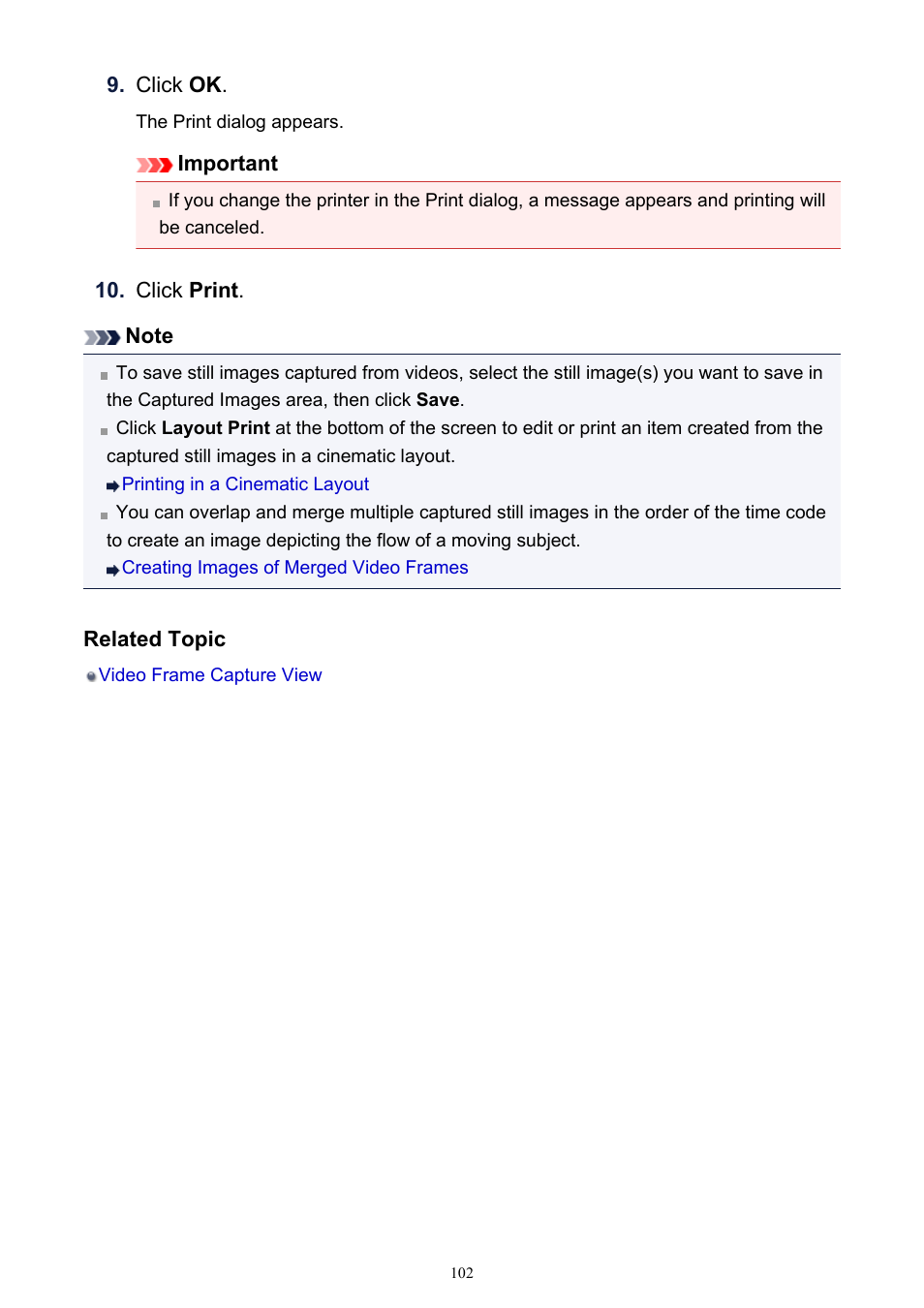 9. Click OK.

The Print dialog appears.

Important

If you change the printer in the Print dialog, a message appears and printing will be canceled.

10. Click Print.

Note

To save still images captured from videos, select the still image(s) you want to save in the Captured Images area, then click Save.

Click Layout Print at the bottom of the screen to edit or print an item created from the captured still images in a cinematic layout.

Printing in a Cinematic Layout

You can overlap and merge multiple captured still images in the order of the time code to create an image depicting the flow of a moving subject.

Creating Images of Merged Video Frames

Related Topic

Video Frame Capture View

102